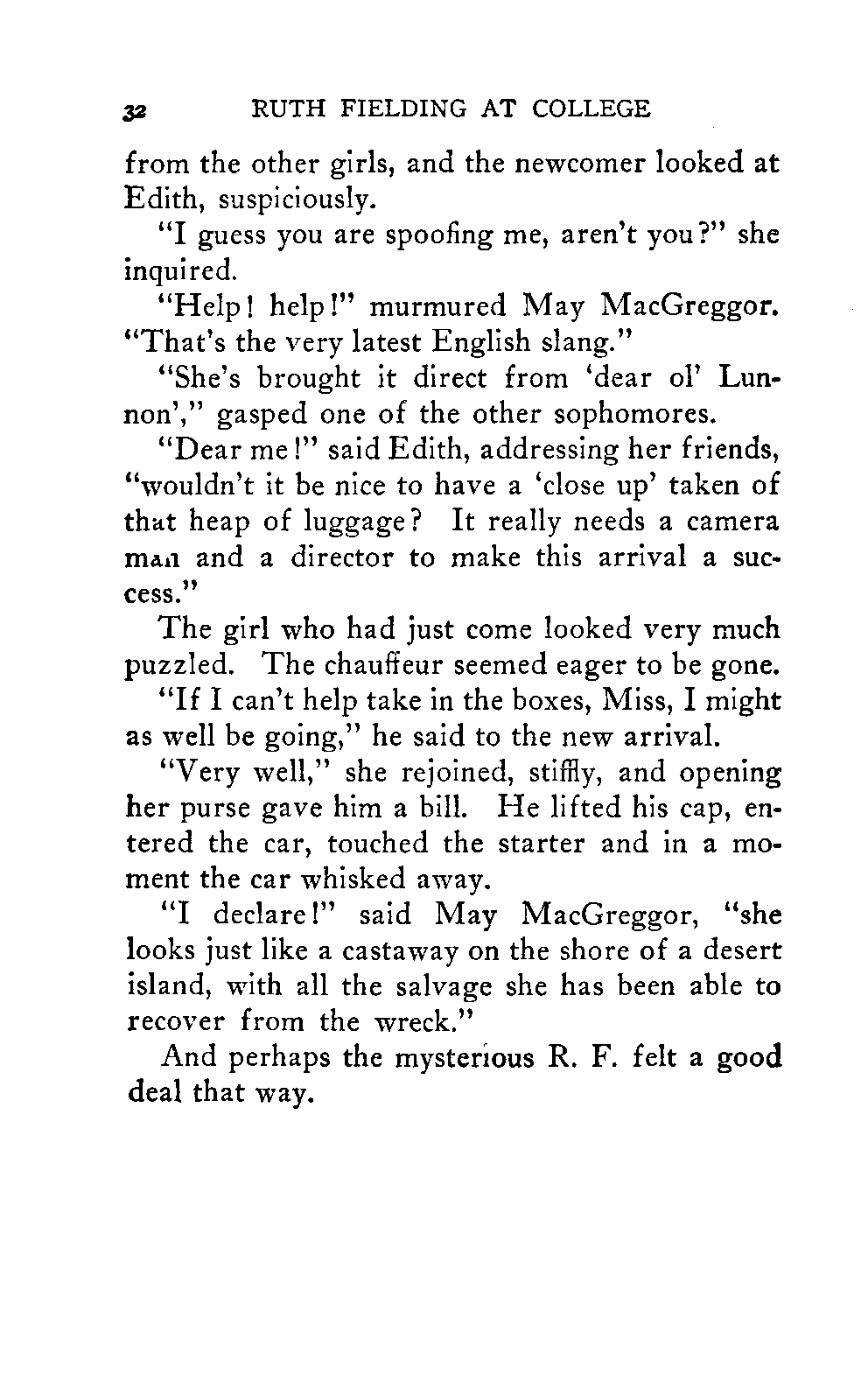 32 RUTH FIELDING AT COLLEGE

from the other girls, and the newcomer looked at Edith, suspiciously.

"I guess you are spoofing me, aren't you?" she inquired.

"Help! help!" murmured May MacGreggor. "That's the very latest English slang."

"She's brought it direct from 'dear ol' Lunnon'," gasped one of the other sophomores.

"Dear me!" said Edith, addressing her friends, "wouldn't it be nice to have a 'close up' taken of that heap of luggage? It really needs a camera man and a director to make this arrival a success."

The girl who had just come looked very much puzzled. The chauffeur seemed eager to be gone.

"If I can't help take in the boxes, Miss, I might as well be going," he said to the new arrival.

"Very well," she rejoined, stiffly, and opening her purse gave him a bill. He lifted his cap, entered the car, touched the starter and in a moment the car whisked away.

"I declare!" said May MacGreggor, "she looks just like a castaway on the shore of a desert island, with all the salvage she has been able to recover from the wreck."

And perhaps the mysterious R. F. felt a good deal that way.